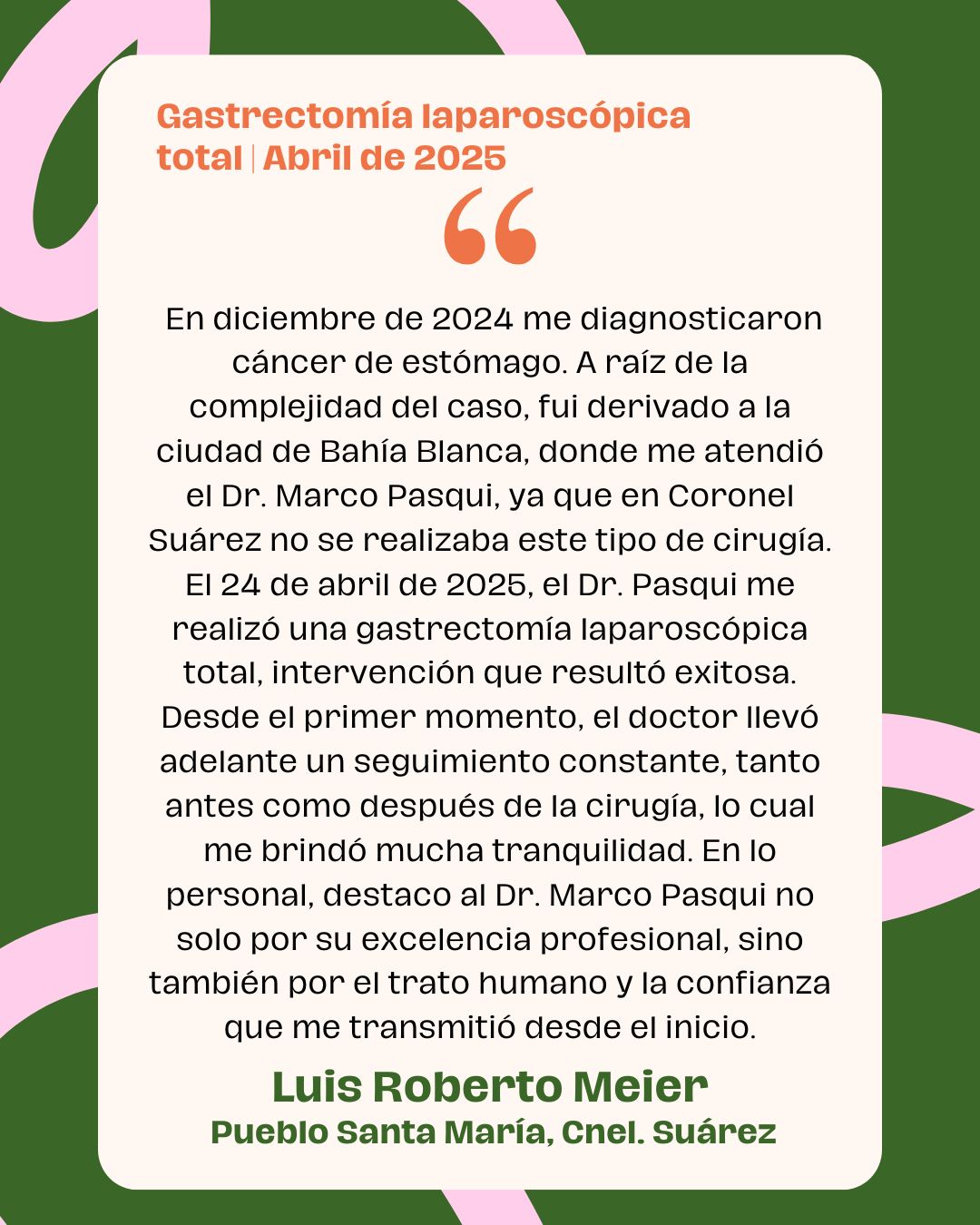 Gastrectomía laparoscópica total | Abril de 2025

“

En diciembre de 2024 me diagnosticaron cáncer de estómago. A raíz de la complejidad del caso, fui derivado a la ciudad de Bahía Blanca, donde me atendió el Dr. Marco Pasqui, ya que en Coronel Suárez no se realizaba este tipo de cirugía. El 24 de abril de 2025, el Dr. Pasqui me realizó una gastrectomía laparoscópica total, intervención que resultó exitosa. Desde el primer momento, el doctor llevó adelante un seguimiento constante, tanto antes como después de la cirugía, lo cual me brindó mucha tranquilidad. En lo personal, destaco al Dr. Marco Pasqui no solo por su excelencia profesional, sino también por el trato humano y la confianza que me transmitió desde el inicio.

Luis Roberto Meier
Pueblo Santa María, Cnel. Suárez